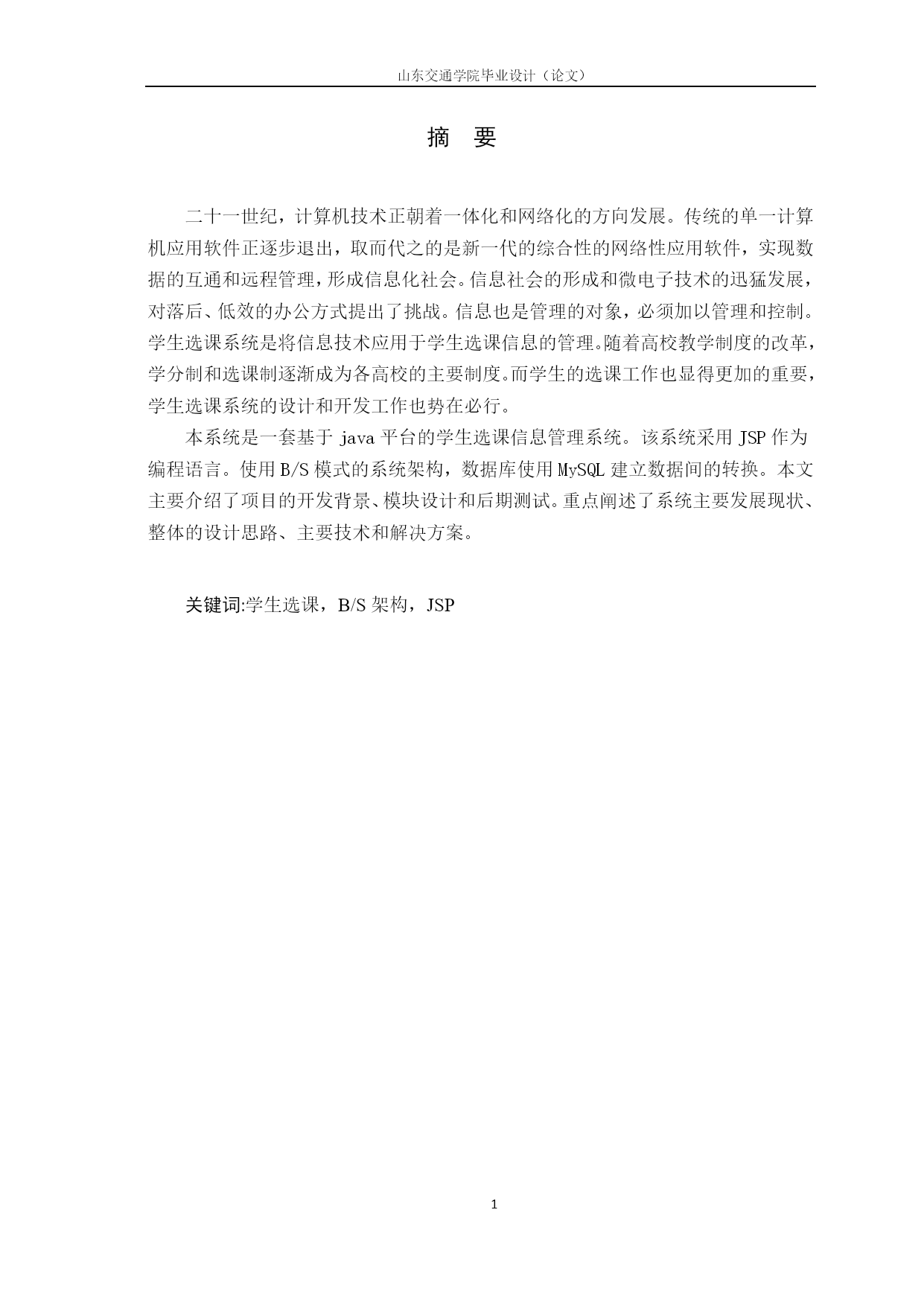 山东交通学院毕业设计（论文）

摘 要

二十一世纪，计算机技术正朝着一体化和网络化的方向发展。传统的单一计算机应用软件正逐步退出，取而代之的是新一代的综合性的网络性应用软件，实现数据的互通和远程管理，形成信息化社会。信息社会的形成和微电子技术的迅猛发展，对落后、低效的办公方式提出了挑战。信息也是管理的对象，必须加以管理和控制。学生选课系统是将信息技术应用于学生选课信息的管理。随着高校教学制度的改革，学分制和选课制逐渐成为各高校的主要制度。而学生的选课工作也显得更加的重要，学生选课系统的设计和开发工作也势在必行。

本系统是一套基于 java 平台的学生选课信息管理系统。该系统采用 JSP 作为编程语言。使用 B/S 模式的系统架构，数据库使用 MySQL 建立数据间的转换。本文主要介绍了项目的开发背景、模块设计和后期测试。重点阐述了系统主要发展现状、整体的设计思路、主要技术和解决方案。

关键词:学生选课，B/S 架构，JSP

1